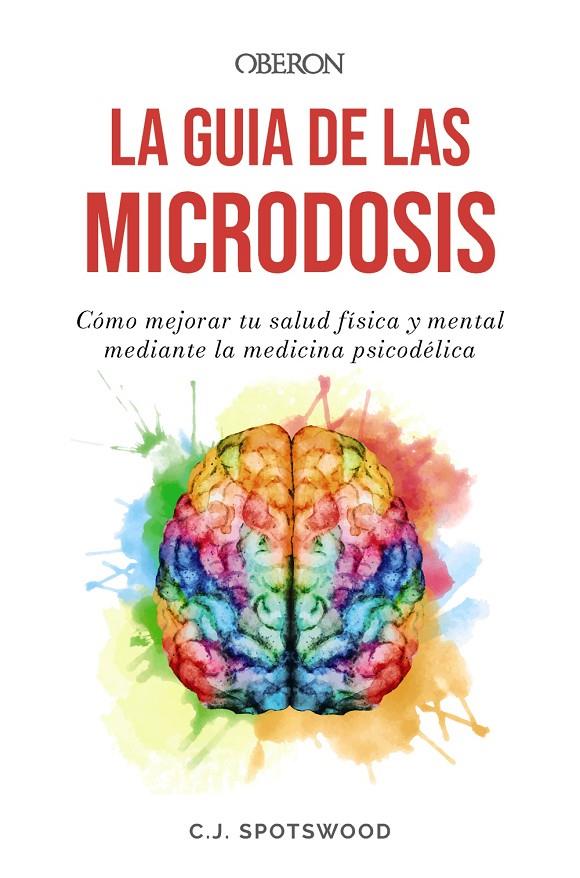 OBERON

LA GUIA DE LAS MICRODOSIS

Cómo mejorar tu salud física y mental mediante la medicina psicodélica

C.J. SPOTSWOOD